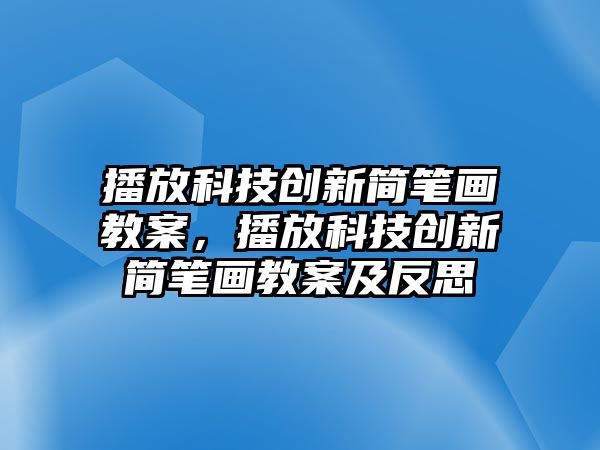 播放科技创新简笔画教案，播放科技创新简笔画教案及反思